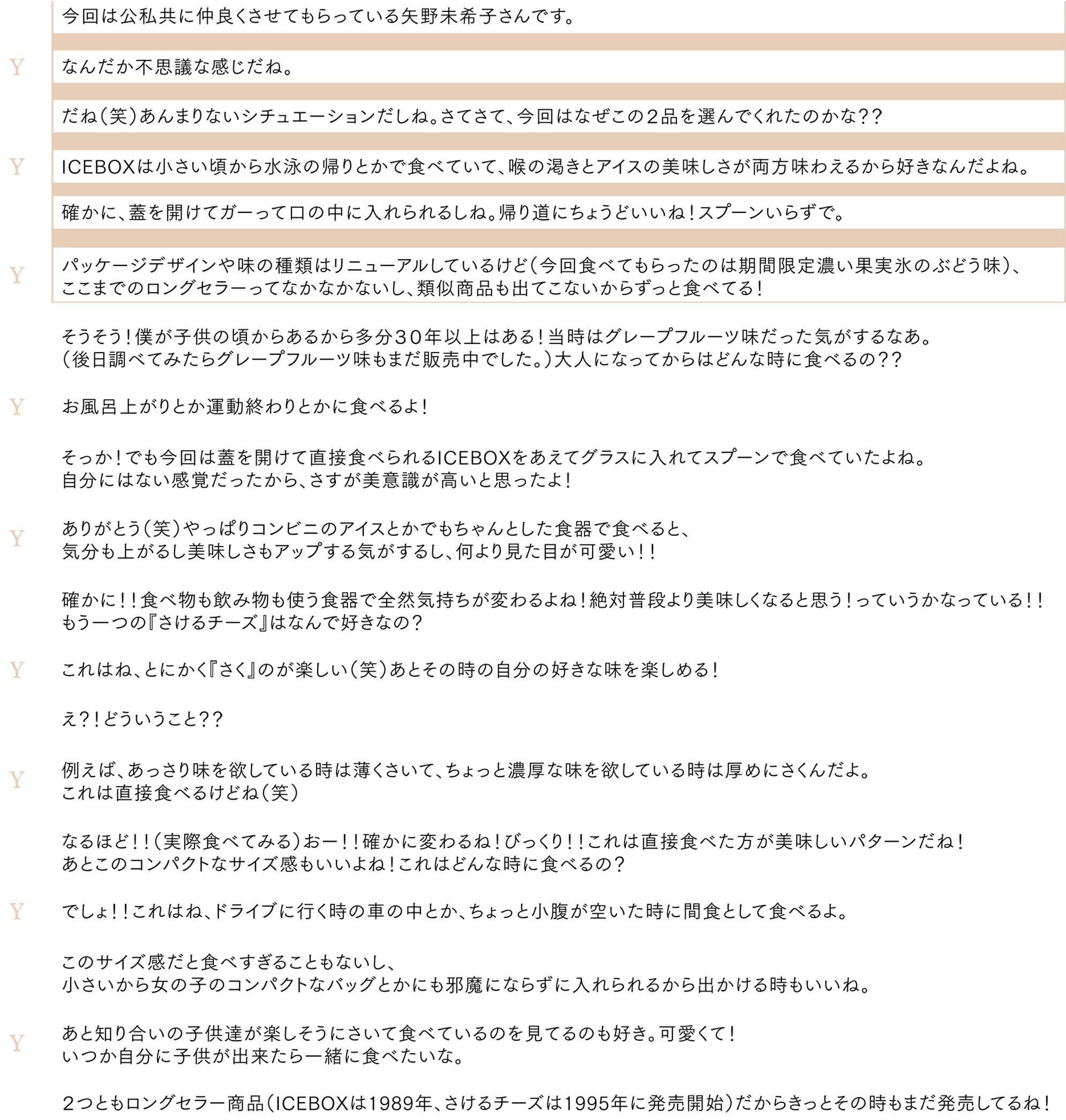 今回は公私共に仲良くさせてもらっている矢野未希子さんです。

Y

なんだか不思議な感じだね。

だね（笑）あんまりないシチュエーションだしね。さてさて、今回はなぜこの２品を選んでくれたのかな??

Y

ICEBOXは小さい頃から水泳の帰りとかで食べていて、喉の渇きとアイスの美味しさが両方味わえるから好きなんだよね。

確かに、蓋を開けてガーって口の中に入れられるしね。帰り道にちょうどいいね！スプーンいらずで。

Y

パッケージデザインや味の種類はリニューアルしているけど（今回食べてもらったのは期間限定濃い果実氷のぶどう味）、ここまでのロングセラーってなかなかないし、類似商品も出てこないからずっと食べてる！

そうそう！僕が子供の頃からあるから多分３０年以上はある！当時はグレープフルーツ味だった気がするなあ。（後日調べてみたらグレープフルーツ味もまだ販売中でした。）大人になってからはどんな時に食べるの??

Y

お風呂上がりとか運動終わりとかに食べるよ！

そっか！でも今回は蓋を開けて直接食べられるICEBOXをあえてグラスに入れてスプーンで食べていたよね。自分にはない感覚だったから、さすが美意識が高いと思ったよ！

Y

ありがとう（笑）やっぱりコンビニのアイスとかでもちゃんとした食器で食べると、気分も上がるし美味しさもアップする気がするし、何より見た目が可愛い！！

確かに！！食べ物も飲み物も使う食器で全然気持ちが変わるよね！絶対普段より美味しくなると思う！っていうかなっている！！もう一つの『さけるチーズ』はなんで好きなの？

Y

これはね、とにかく『さく』のが楽しい（笑）あとその時の自分の好きな味を楽しめる！

え?！どういうこと??

Y

例えば、あっさり味を欲している時は薄くさいて、ちょっと濃厚な味を欲している時は厚めにさくんだよ。これは直接食べるけどね（笑）

なるほど！！（実際食べてみる）おー！！確かに変わるね！びっくり！！これは直接食べた方が美味しいパターンだね！あとこのコンパクトなサイズ感もいいよね！これはどんな時に食べるの？

Y

でしょ！！これはね、ドライブに行く時の車の中とか、ちょっと小腹が空いた時に間食として食べるよ。

このサイズ感だと食べすぎることもないし、小さいから女の子のコンパクトなバッグとかにも邪魔にならずに入れられるから出かける時もいいね。

Y

あと知り合いの子供達が楽しそうにさいて食べているのを見てるのも好き。可愛くて！いつか自分に子供が出来たら一緒に食べたいな。

２つともロングセラー商品（ICEBOXは1989年、さけるチーズは1995年に発売開始）だからきっとその時もまだ発売してるね！